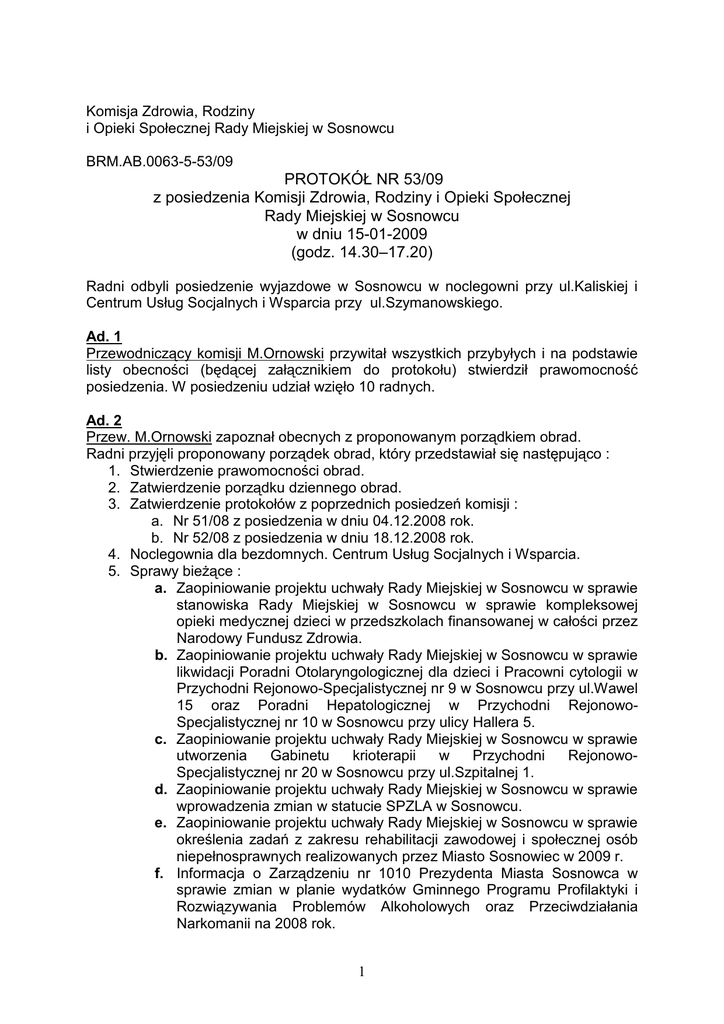 Komisja Zdrowia, Rodziny
i Opieki Społecznej Rady Miejskiej w Sosnowcu

BRM.AB.0063-5-53/09

PROTOKÓŁ NR 53/09
z posiedzenia Komisji Zdrowia, Rodziny i Opieki Społecznej
Rady Miejskiej w Sosnowcu
w dniu 15-01-2009
(godz. 14.30–17.20)

Radni odbyli posiedzenie wyjazdowe w Sosnowcu w noclegowni przy ul.Kaliskiej i Centrum Usług Socjalnych i Wsparcia przy ul.Szymanowskiego.

Ad. 1
Przewodniczący komisji M.Ornowski przywitał wszystkich przybyłych i na podstawie listy obecności (będącej załącznikiem do protokołu) stwierdził prawomocność posiedzenia. W posiedzeniu udział wzięło 10 radnych.

Ad. 2
Przew. M.Ornowski zapoznał obecnych z proponowanym porządkiem obrad.
Radni przyjęli proponowany porządek obrad, który przedstawiał się następująco :
1. Stwierdzenie prawomocności obrad.
2. Zatwierdzenie porządku dziennego obrad.
3. Zatwierdzenie protokołów z poprzednich posiedzeń komisji :
a. Nr 51/08 z posiedzenia w dniu 04.12.2008 rok.
b. Nr 52/08 z posiedzenia w dniu 18.12.2008 rok.
4. Noclegownia dla bezdomnych. Centrum Usług Socjalnych i Wsparcia.
5. Sprawy bieżące :
a. Zaopiniowanie projektu uchwały Rady Miejskiej w Sosnowcu w sprawie stanowiska Rady Miejskiej w Sosnowcu w sprawie kompleksowej opieki medycznej dzieci w przedszkolach finansowanej w całości przez Narodowy Fundusz Zdrowia.
b. Zaopiniowanie projektu uchwały Rady Miejskiej w Sosnowcu w sprawie likwidacji Poradni Otolaryngologicznej dla dzieci i Pracowni cytologii w Przychodni Rejonowo-Specjalistycznej nr 9 w Sosnowcu przy ul.Wawel 15 oraz Poradni Hepatologicznej w Przychodni Rejonowo-Specjalistycznej nr 10 w Sosnowcu przy ulicy Hallera 5.
c. Zaopiniowanie projektu uchwały Rady Miejskiej w Sosnowcu w sprawie utworzenia Gabinetu krioterapii w Przychodni Rejonowo-Specjalistycznej nr 20 w Sosnowcu przy ul.Szpitalnej 1.
d. Zaopiniowanie projektu uchwały Rady Miejskiej w Sosnowcu w sprawie wprowadzenia zmian w statucie SPZLA w Sosnowcu.
e. Zaopiniowanie projektu uchwały Rady Miejskiej w Sosnowcu w sprawie określenia zadań z zakresu rehabilitacji zawodowej i społecznej osób niepełnosprawnych realizowanych przez Miasto Sosnowiec w 2009 r.
f. Informacja o Zarządzeniu nr 1010 Prezydenta Miasta Sosnowca w sprawie zmian w planie wydatków Gminnego Programu Profilaktyki i Rozwiązywania Problemów Alkoholowych oraz Przeciwdziałania Narkomanii na 2008 rok.

1